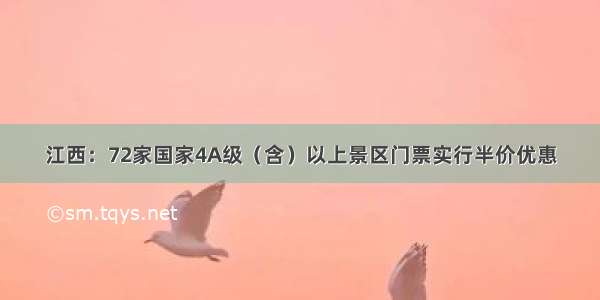 江西：72家国家4A级（含）以上景区门票实行半价优惠

©sm.tqys.net